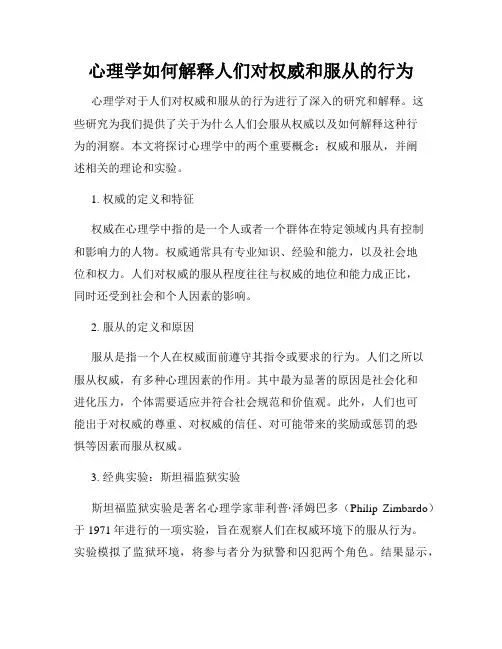 心理学如何解释人们对权威和服从的行为

心理学对于人们对权威和服从的行为进行了深入的研究和解释。这些研究为我们提供了关于为什么人们会服从权威以及如何解释这种行为的洞察。本文将探讨心理学中的两个重要概念：权威和服从，并阐述相关的理论和实验。

1. 权威的定义和特征

权威在心理学中指的是一个人或者一个群体在特定领域内具有控制和影响力的人物。权威通常具有专业知识、经验和能力，以及社会地位和权力。人们对权威的服从程度往往与权威的地位和能力成正比，同时还受到社会和个人因素的影响。

2. 服从的定义和原因

服从是指一个人在权威面前遵守其指令或要求的行为。人们之所以服从权威，有多种心理因素的作用。其中最为显著的原因是社会化和进化压力，个体需要适应并符合社会规范和价值观。此外，人们也可能出于对权威的尊重、对权威的信任、对可能带来的奖励或惩罚的恐惧等因素而服从权威。

3. 经典实验：斯坦福监狱实验

斯坦福监狱实验是著名心理学家菲利普·泽姆巴多（Philip Zimbardo）于 1971 年进行的一项实验，旨在观察人们在权威环境下的服从行为。实验模拟了监狱环境，将参与者分为狱警和囚犯两个角色。结果显示，